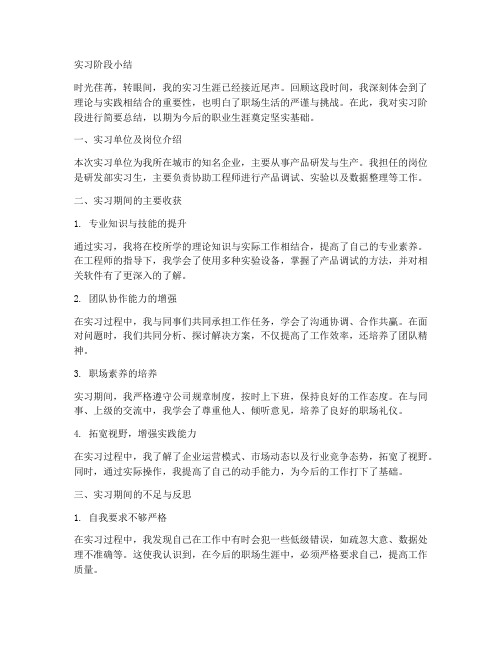 实习阶段小结

时光荏苒，转眼间，我的实习生涯已经接近尾声。回顾这段时间，我深刻体会到了理论与实践相结合的重要性，也明白了职场生活的严谨与挑战。在此，我对实习阶段进行简要总结，以期为今后的职业生涯奠定坚实基础。

一、实习单位及岗位介绍

本次实习单位为我所在城市的知名企业，主要从事产品研发与生产。我担任的岗位是研发部实习生，主要负责协助工程师进行产品调试、实验以及数据整理等工作。

二、实习期间的主要收获

1. 专业知识与技能的提升

通过实习，我将在校所学的理论知识与实际工作相结合，提高了自己的专业素养。在工程师的指导下，我学会了使用多种实验设备，掌握了产品调试的方法，并对相关软件有了更深入的了解。

2. 团队协作能力的增强

在实习过程中，我与同事们共同承担工作任务，学会了沟通协调、合作共赢。在面对问题时，我们共同分析、探讨解决方案，不仅提高了工作效率，还培养了团队精神。

3. 职场素养的培养

实习期间，我严格遵守公司规章制度，按时上下班，保持良好的工作态度。在与同事、上级的交流中，我学会了尊重他人、倾听意见，培养了良好的职场礼仪。

4. 拓宽视野，增强实践能力

在实习过程中，我了解了企业运营模式、市场动态以及行业竞争态势，拓宽了视野。同时，通过实际操作，我提高了自己的动手能力，为今后的工作打下了基础。

三、实习期间的不足与反思

1. 自我要求不够严格

在实习过程中，我发现自己在工作中有时会犯一些低级错误，如疏忽大意、数据处理不准确等。这使我认识到，在今后的职场生涯中，必须严格要求自己，提高工作质量。